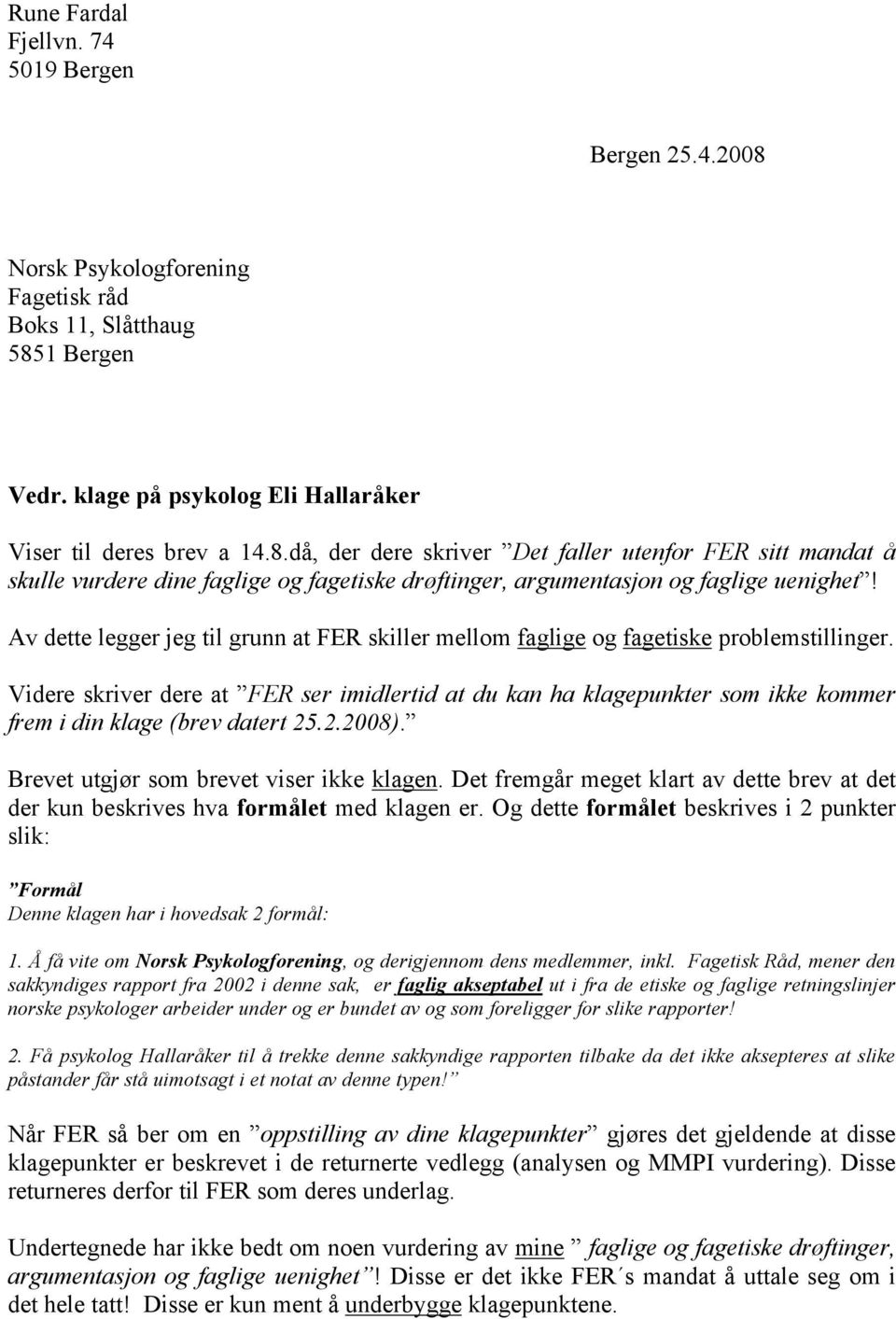 Rune Fardal
Fjellvn. 74
5019 Bergen

Bergen 25.4.2008

Norsk Psykologforening
Fagetisk råd
Boks 11, Slåtthaug
5851 Bergen

Vedr. klage på psykolog Eli Hallaråker

Viser til deres brev a 14.8.då, der dere skriver ”Det faller utenfor FER sitt mandat å skulle vurdere dine faglige og fagetiske drøftinger, argumentasjon og faglige uenighet”! Av dette legger jeg til grunn at FER skiller mellom faglige og fagetiske problemstillinger.

Videre skriver dere at ”FER ser imidlertid at du kan ha klagepunkter som ikke kommer frem i din klage (brev datert 25.2.2008).”

Brevet utgjør som brevet viser ikke klagen. Det fremgår meget klart av dette brev at det der kun beskrives hva formålet med klagen er. Og dette formålet beskrives i 2 punkter slik:

”Formål
Denne klagen har i hovedsak 2 formål:

1. Å få vite om Norsk Psykologforening, og derigjennom dens medlemmer, inkl. Fagetisk Råd, mener den sakkyndiges rapport fra 2002 i denne sak, er faglig akseptabel ut i fra de etiske og faglige retningslinjer norske psykologer arbeider under og er bundet av og som foreligger for slike rapporter!

2. Få psykolog Hallaråker til å trekke denne sakkyndige rapporten tilbake da det ikke aksepteres at slike påstander får stå uimotsagt i et notat av denne typen!”

Når FER så ber om en ”oppstilling av dine klagepunkter” gjøres det gjeldende at disse klagepunkter er beskrevet i de returnerte vedlegg (analysen og MMPI vurdering). Disse returneres derfor til FER som deres underlag.

Undertegnede har ikke bedt om noen vurdering av mine ” faglige og fagetiske drøftinger, argumentasjon og faglige uenighet ”! Disse er det ikke FER´s mandat å uttale seg om i det hele tatt! Disse er kun ment å underbygge klagepunktene.